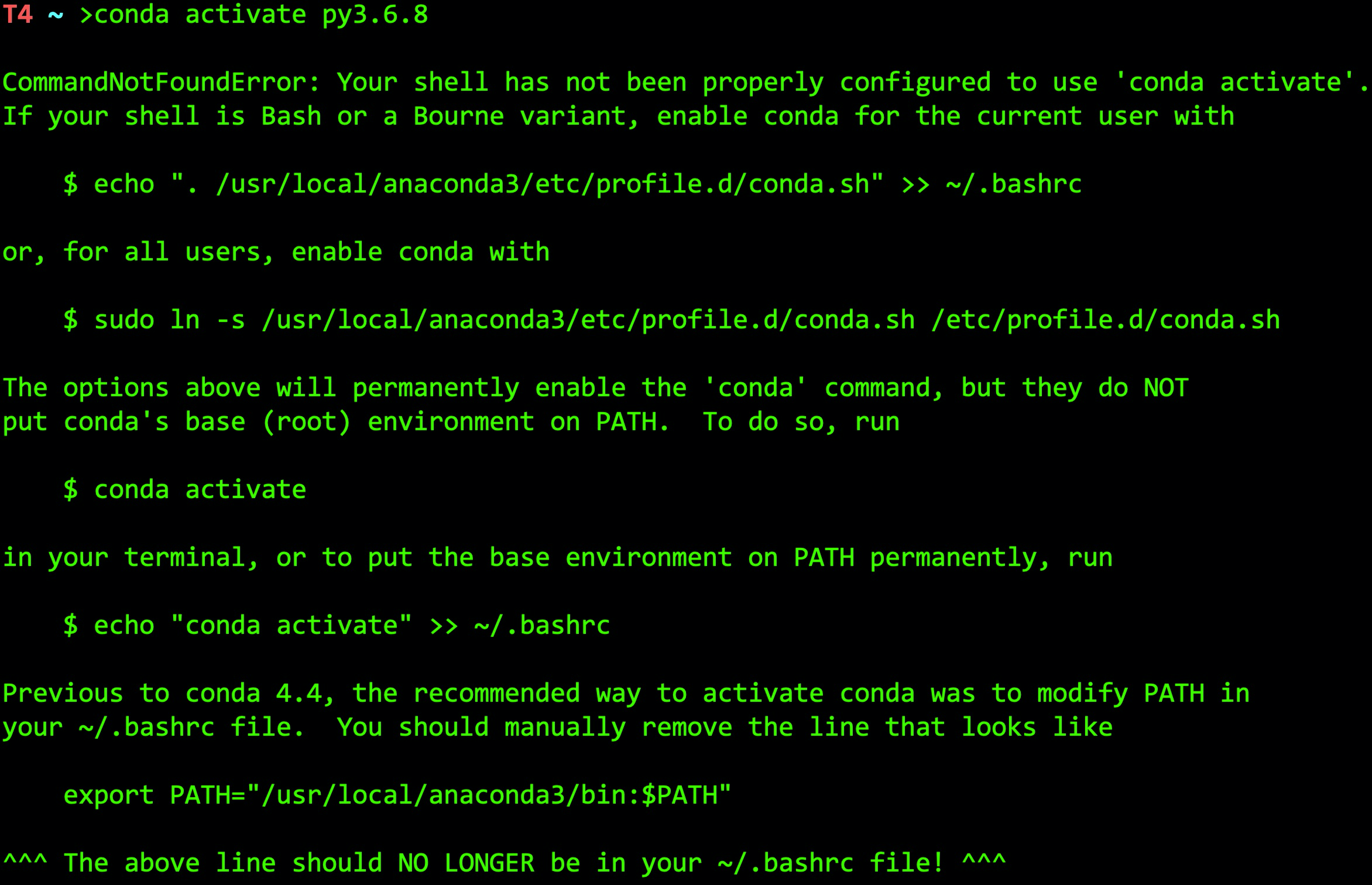 T4 ~ >conda activate py3.6.8

CommandNotFoundError: Your shell has not been properly configured to use 'conda activate'.
If your shell is Bash or a Bourne variant, enable conda for the current user with

$ echo ". /usr/local/anaconda3/etc/profile.d/conda.sh" >> ~/.bashrc

or, for all users, enable conda with

$ sudo ln -s /usr/local/anaconda3/etc/profile.d/conda.sh /etc/profile.d/conda.sh

The options above will permanently enable the 'conda' command, but they do NOT put conda's base (root) environment on PATH.  To do so, run

$ conda activate

in your terminal, or to put the base environment on PATH permanently, run

$ echo "conda activate" >> ~/.bashrc

Previous to conda 4.4, the recommended way to activate conda was to modify PATH in your ~/.bashrc file.  You should manually remove the line that looks like

export PATH="/usr/local/anaconda3/bin:$PATH"

^^^ The above line should NO LONGER be in your ~/.bashrc file! ^^^